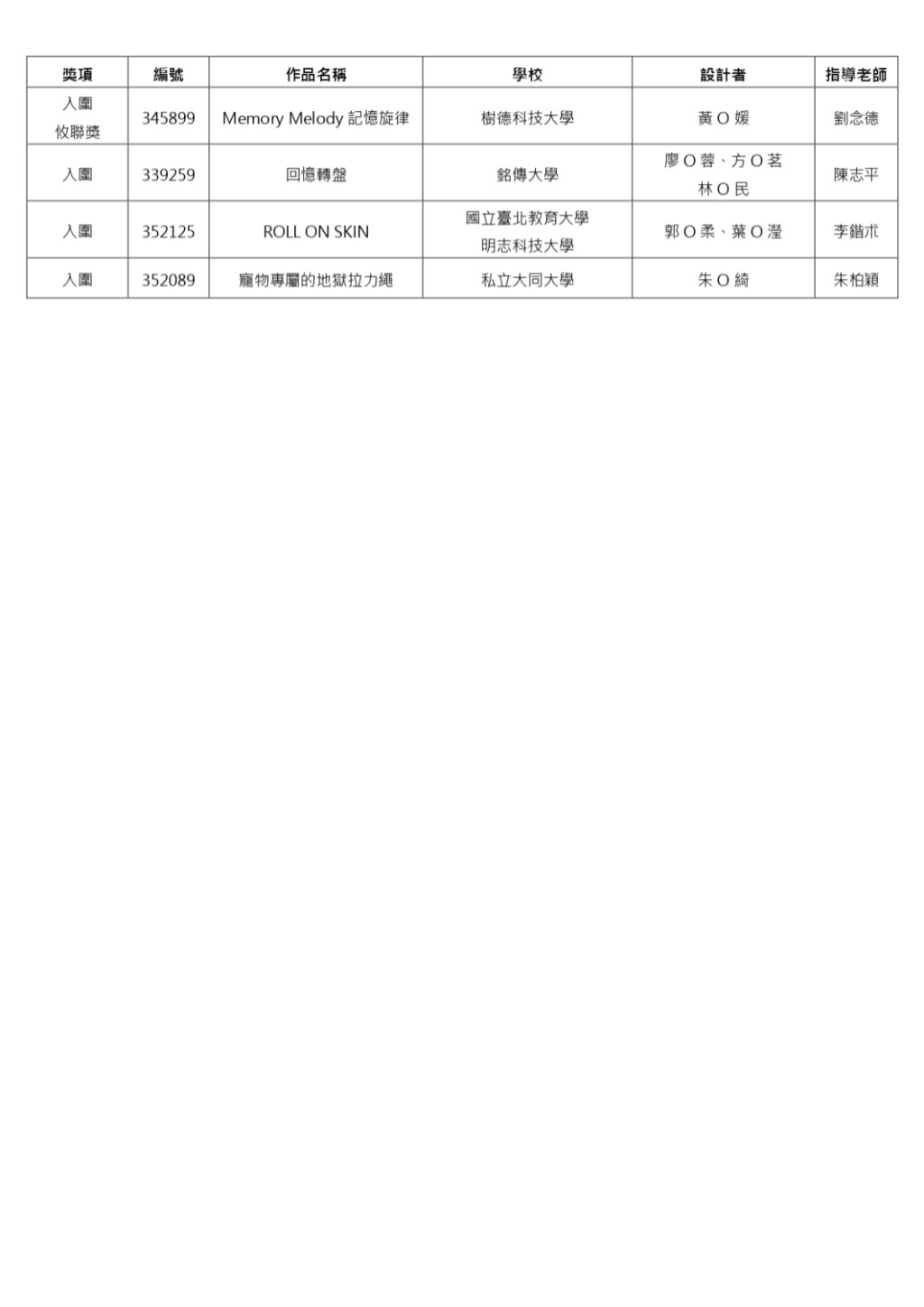 | 獎項 | 編號 | 作品名稱 | 學校 | 設計者 | 指導老師 |
|---|---|---|---|---|---|
| 入圍 攸聯獎 | 345899 | Memory Melody 記憶旋律 | 樹德科技大學 | 黃 O 媛 | 劉念德 |
| 入圍 | 339259 | 回憶轉盤 | 銘傳大學 | 廖 O 蓉、方 O 茗 林 O 民 | 陳志平 |
| 入圍 | 352125 | ROLL ON SKIN | 國立臺北教育大學 明志科技大學 | 郭 O 柔、葉 O 瀅 | 李鍇朮 |
| 入圍 | 352089 | 寵物專屬的地獄拉力繩 | 私立大同大學 | 朱 O 綺 | 朱柏穎 |